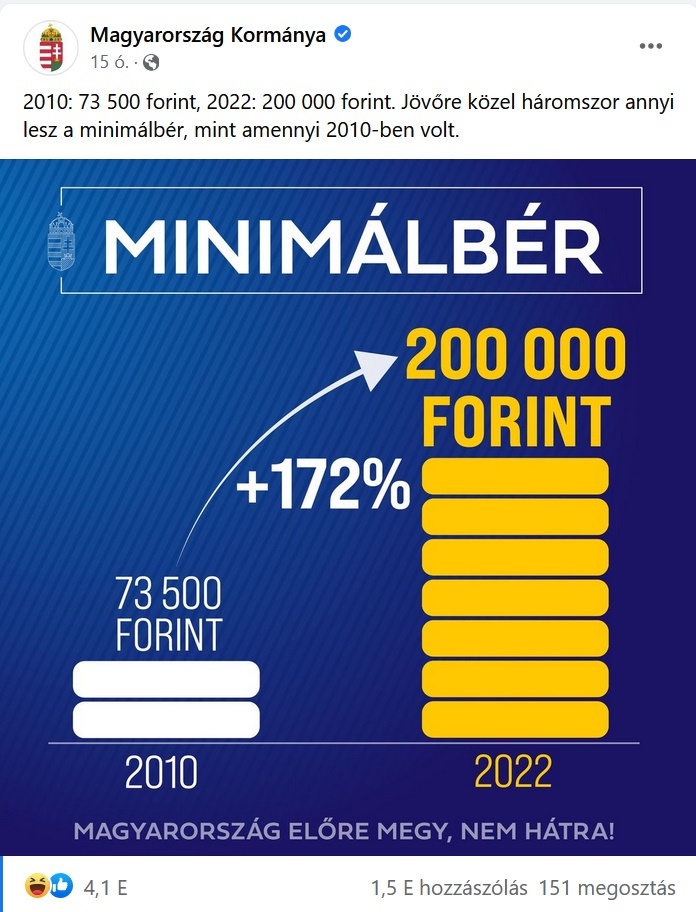 Magyarország Kormánya
15 ó. ·

2010: 73 500 forint, 2022: 200 000 forint. Jövőre közel háromszor annyi lesz a minimálbér, mint amennyi 2010-ben volt.

MINIMÁLBÉR

200 000 FORINT

+172%

73 500 FORINT

2010

2022

MAGYARORSZÁG ELŐRE MEGY, NEM HÁTRA!

4,1 E

1,5 E hozzászólás 151 megosztás